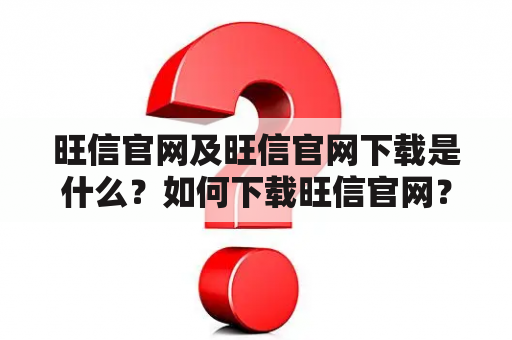 旺信官网及旺信官网下载是什么？如何下载旺信官网？